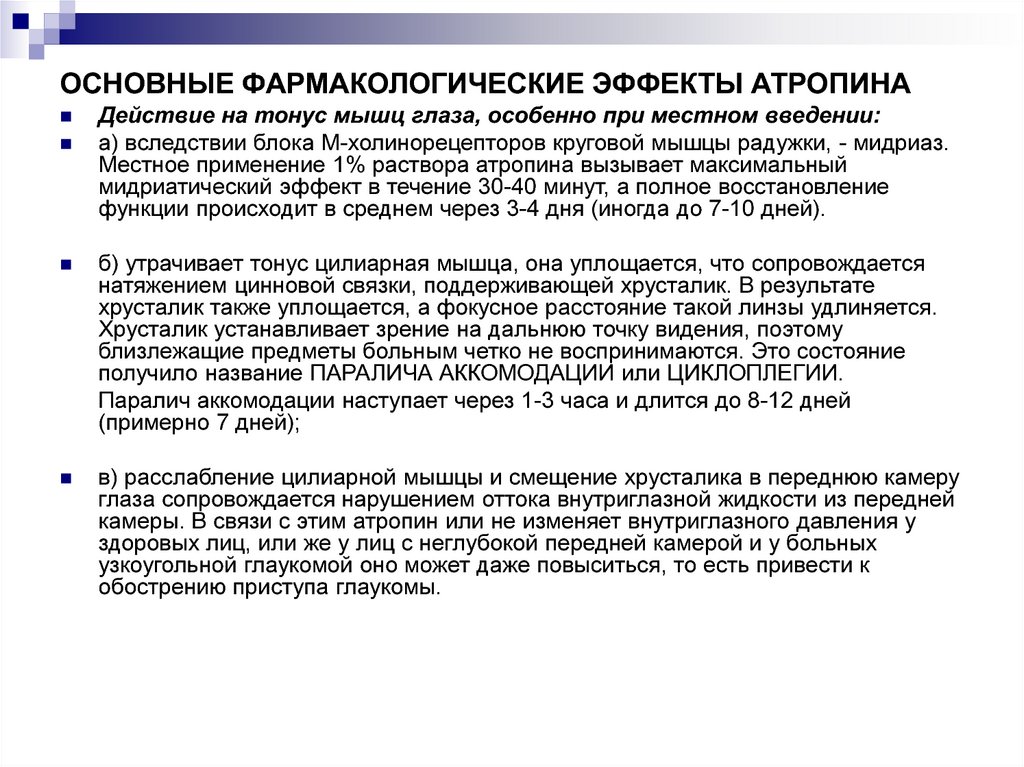 ОСНОВНЫЕ ФАРМАКОЛОГИЧЕСКИЕ ЭФФЕКТЫ АТРОПИНА

Действие на тонус мышц глаза, особенно при местном введении:

а) вследствии блока М-холинорецепторов круговой мышцы радужки, - мидриаз. Местное применение 1% раствора атропина вызывает максимальный мидриатический эффект в течение 30-40 минут, а полное восстановление функции происходит в среднем через 3-4 дня (иногда до 7-10 дней).

б) утрачивает тонус цилиарная мышца, она уплощается, что сопровождается натяжением цинновой связки, поддерживающей хрусталик. В результате хрусталик также уплощается, а фокусное расстояние такой линзы удлиняется. Хрусталик устанавливает зрение на дальнюю точку видения, поэтому близлежащие предметы больным четко не воспринимаются. Это состояние получило название ПАРАЛИЧА АККОМОДАЦИИ или ЦИКЛОПЛЕГИИ.

Паралич аккомодации наступает через 1-3 часа и длится до 8-12 дней (примерно 7 дней);

в) расслабление цилиарной мышцы и смещение хрусталика в переднюю камеру глаза сопровождается нарушением оттока внутриглазной жидкости из передней камеры. В связи с этим атропин или не изменяет внутриглазного давления у здоровых лиц, или же у лиц с неглубокой передней камерой и у больных узкоугольной глаукомой оно может даже повыситься, то есть привести к обострению приступа глаукомы.